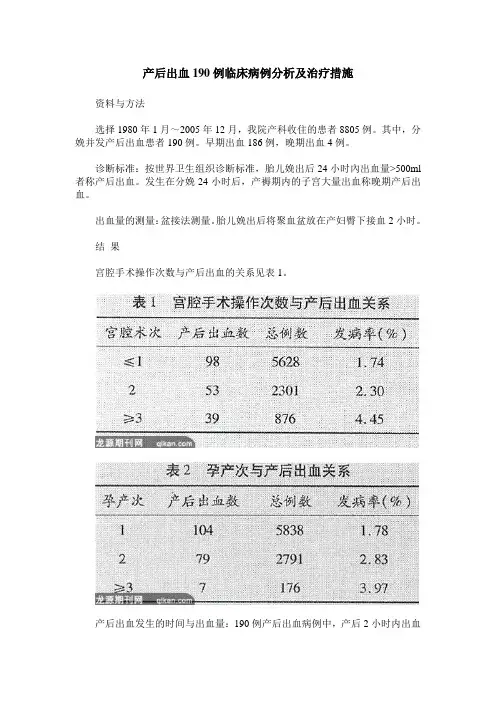 产后出血190例临床病例分析及治疗措施

资料与方法

选择1980年1月～2005年12月，我院产科收住的患者8805例。其中，分娩并发产后出血患者190例。早期出血186例，晚期出血4例。

诊断标准：按世界卫生组织诊断标准，胎儿娩出后24小时内出血量>500ml者称产后出血。发生在分娩24小时后，产褥期内的子宫大量出血称晚期产后出血。

出血量的测量：盆接法测量。胎儿娩出后将聚血盆放在产妇臀下接血2小时。

结 果

宫腔手术操作次数与产后出血的关系见表1。

表1 宫腔手术操作次数与产后出血关系

| 宫腔术次 | 产后出血数 | 总例数 | 发病率(%) |
|---|---|---|---|
| ≤1 | 98 | 5628 | 1.74 |
| 2 | 53 | 2301 | 2.30 |
| ≥3 | 39 | 876 | 4.45 |

龙源期刊网 qikan.com

表2 孕产次与产后出血关系

| 孕产次 | 产后出血数 | 总例数 | 发病率(%) |
|---|---|---|---|
| 1 | 104 | 5838 | 1.78 |
| 2 | 79 | 2791 | 2.83 |
| ≥3 | 7 | 176 | 3.97 |

龙源期刊网 qikan.com

产后出血发生的时间与出血量：190例产后出血病例中，产后2小时内出血